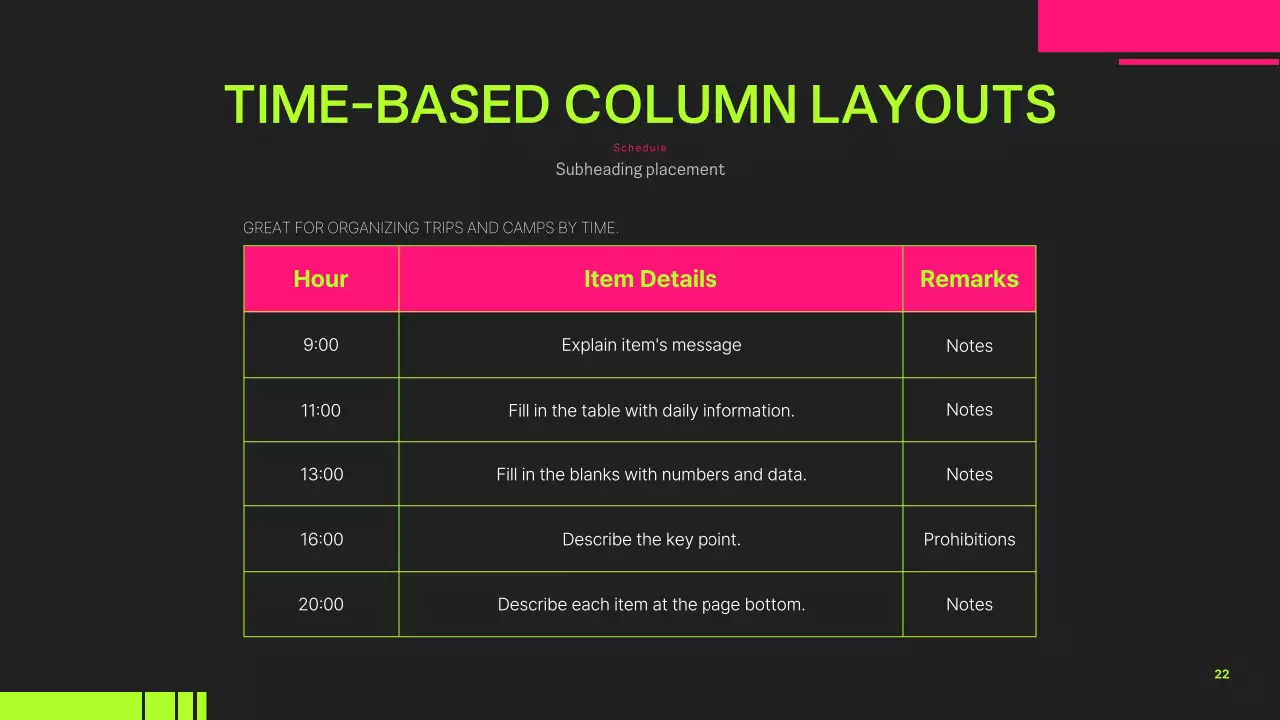 TIME-BASED COLUMN LAYOUTS

Schedule

Subheading placement

GREAT FOR ORGANIZING TRIPS AND CAMPS BY TIME.

| Hour | Item Details | Remarks |
|---|---|---|
| 9:00 | Explain item's message | Notes |
| 11:00 | Fill in the table with daily information. | Notes |
| 13:00 | Fill in the blanks with numbers and data. | Notes |
| 16:00 | Describe the key point. | Prohibitions |
| 20:00 | Describe each item at the page bottom. | Notes |

22